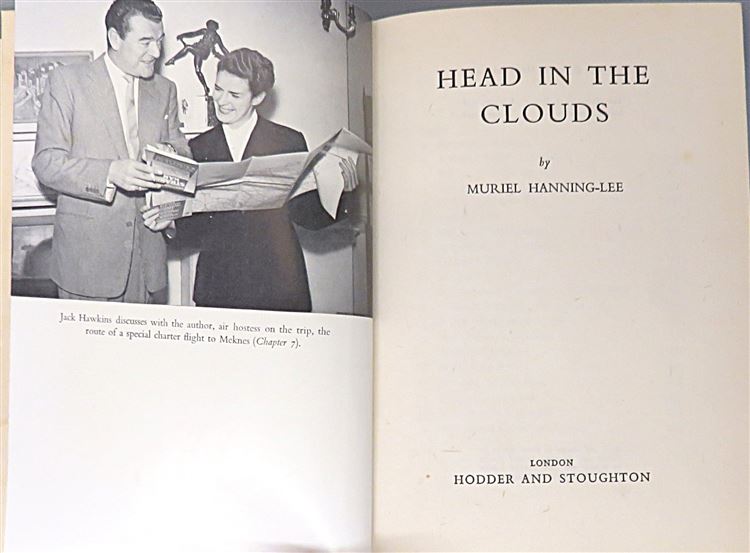 Jack Hawkins discusses with the author, air hostess on the trip, the route of a special charter flight to Meknes (Chapter 7).

HEAD IN THE CLOUDS

by

MURIEL HANNING-LEE

LONDON
HODDER AND STOUGHTON